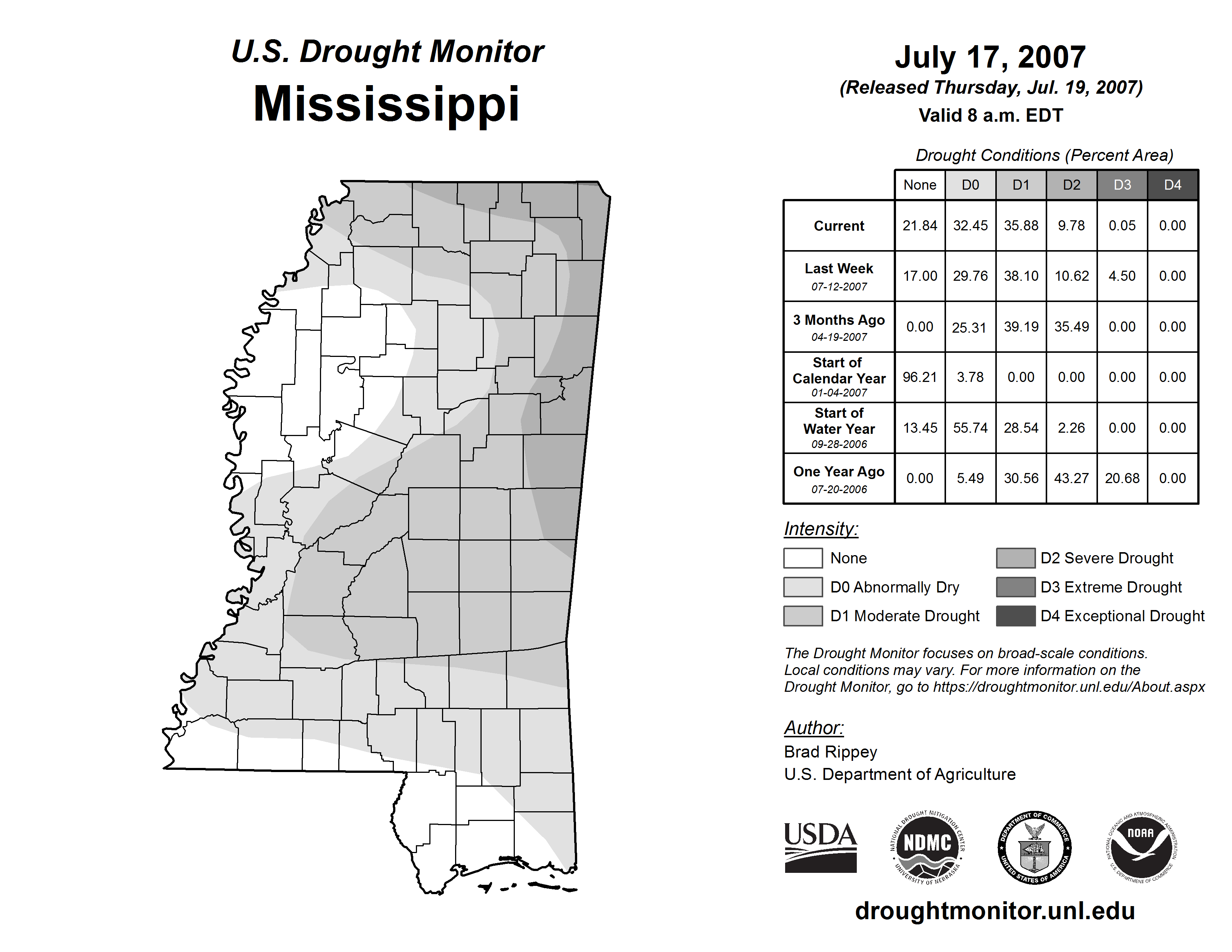 U.S. Drought Monitor
Mississippi

July 17, 2007
(Released Thursday, Jul. 19, 2007)
Valid 8 a.m. EDT

Drought Conditions (Percent Area)

| | None | D0 | D1 | D2 | D3 | D4 |
|---|---|---|---|---|---|---|
| Current | 21.84 | 32.45 | 35.88 | 9.78 | 0.05 | 0.00 |
| Last Week 07-12-2007 | 17.00 | 29.76 | 38.10 | 10.62 | 4.50 | 0.00 |
| 3 Months Ago 04-19-2007 | 0.00 | 25.31 | 39.19 | 35.49 | 0.00 | 0.00 |
| Start of Calendar Year 01-04-2007 | 96.21 | 3.78 | 0.00 | 0.00 | 0.00 | 0.00 |
| Start of Water Year 09-28-2006 | 13.45 | 55.74 | 28.54 | 2.26 | 0.00 | 0.00 |
| One Year Ago 07-20-2006 | 0.00 | 5.49 | 30.56 | 43.27 | 20.68 | 0.00 |

Intensity:
None
D0 Abnormally Dry
D1 Moderate Drought
D2 Severe Drought
D3 Extreme Drought
D4 Exceptional Drought

The Drought Monitor focuses on broad-scale conditions. Local conditions may vary. For more information on the Drought Monitor, go to https://droughtmonitor.unl.edu/About.aspx

Author:
Brad Rippey
U.S. Department of Agriculture

USDA
NATIONAL DROUGHT MITIGATION CENTER NDMC UNIVERSITY OF NEBRASKA
DEPARTMENT OF COMMERCE UNITED STATES OF AMERICA
NATIONAL OCEANIC AND ATMOSPHERIC ADMINISTRATION NOAA U.S. DEPARTMENT OF COMMERCE

droughtmonitor.unl.edu